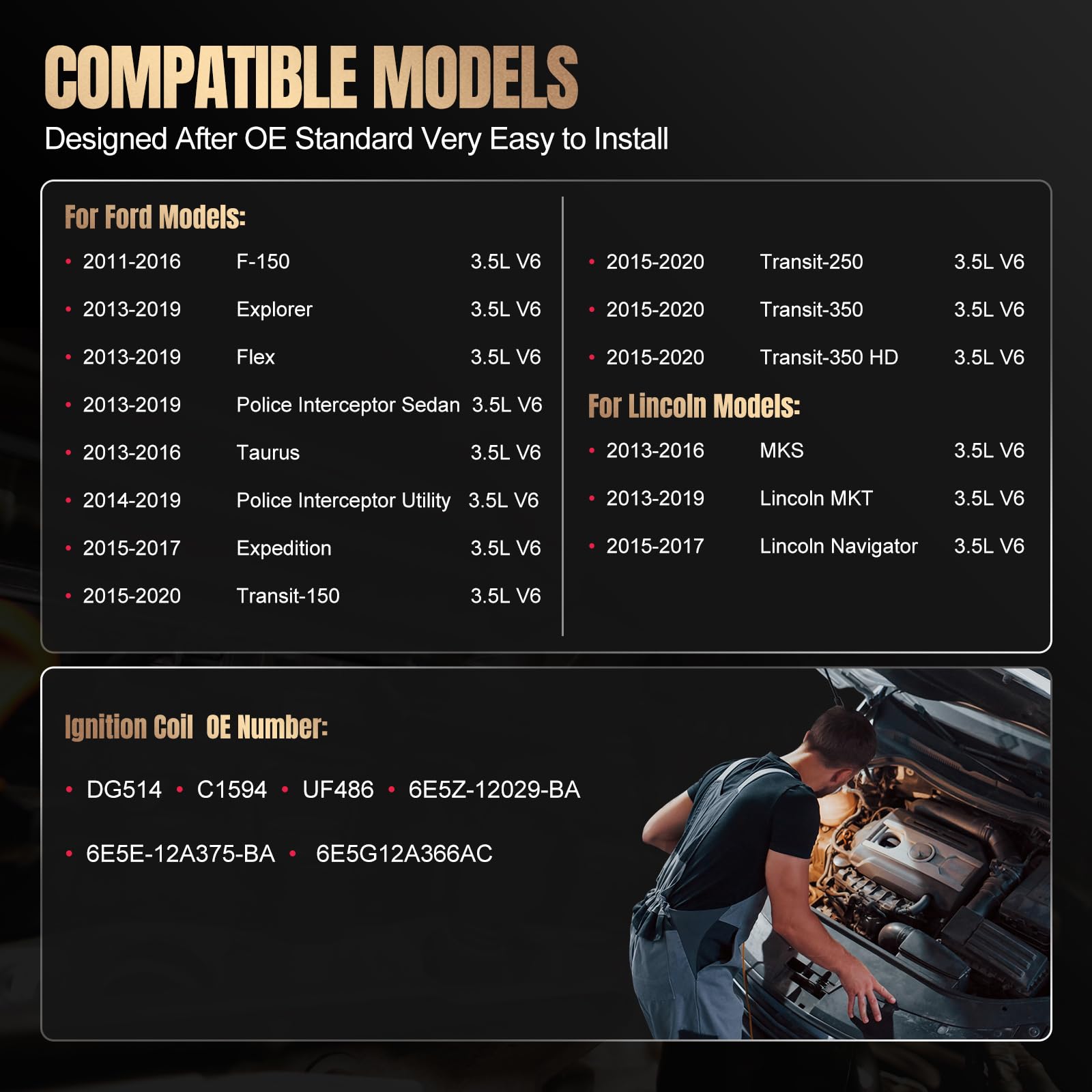 COMPATIBLE MODELS

Designed After OE Standard Very Easy to Install

For Ford Models:

• 2011-2016 F-150 3.5L V6
• 2013-2019 Explorer 3.5L V6
• 2013-2019 Flex 3.5L V6
• 2013-2019 Police Interceptor Sedan 3.5L V6
• 2013-2016 Taurus 3.5L V6
• 2014-2019 Police Interceptor Utility 3.5L V6
• 2015-2017 Expedition 3.5L V6
• 2015-2020 Transit-150 3.5L V6
• 2015-2020 Transit-250 3.5L V6
• 2015-2020 Transit-350 3.5L V6
• 2015-2020 Transit-350 HD 3.5L V6

For Lincoln Models:

• 2013-2016 MKS 3.5L V6
• 2013-2019 Lincoln MKT 3.5L V6
• 2015-2017 Lincoln Navigator 3.5L V6

Ignition Coil OE Number:

• DG514 • C1594 • UF486 • 6E5Z-12029-BA
• 6E5E-12A375-BA • 6E5G12A366AC